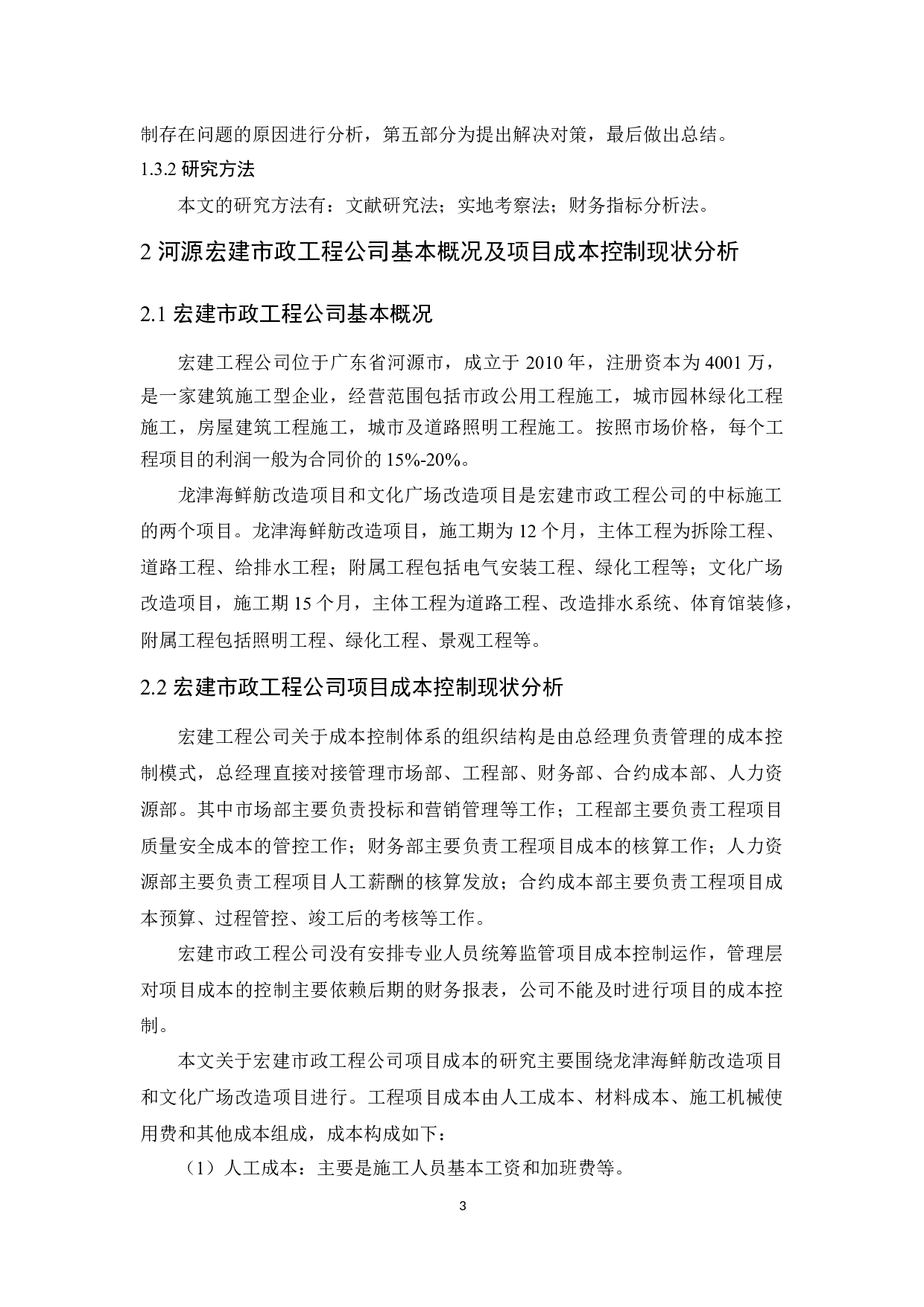 制存在问题的原因进行分析，第五部分为提出解决对策，最后做出总结。
1.3.2 研究方法

本文的研究方法有：文献研究法；实地考察法；财务指标分析法。

2 河源宏建市政工程公司基本概况及项目成本控制现状分析

2.1 宏建市政工程公司基本概况

宏建工程公司位于广东省河源市，成立于 2010 年，注册资本为 4001 万，是一家建筑施工型企业，经营范围包括市政公用工程施工，城市园林绿化工程施工，房屋建筑工程施工，城市及道路照明工程施工。按照市场价格，每个工程项目的利润一般为合同价的 15%-20%。

龙津海鲜舫改造项目和文化广场改造项目是宏建市政工程公司的中标施工的两个项目。龙津海鲜舫改造项目，施工期为 12 个月，主体工程为拆除工程、道路工程、给排水工程；附属工程包括电气安装工程、绿化工程等；文化广场改造项目，施工期 15 个月，主体工程为道路工程、改造排水系统、体育馆装修，附属工程包括照明工程、绿化工程、景观工程等。

2.2 宏建市政工程公司项目成本控制现状分析

宏建工程公司关于成本控制体系的组织结构是由总经理负责管理的成本控制模式，总经理直接对接管理市场部、工程部、财务部、合约成本部、人力资源部。其中市场部主要负责投标和营销管理等工作；工程部主要负责工程项目质量安全成本的管控工作；财务部主要负责工程项目成本的核算工作；人力资源部主要负责工程项目人工薪酬的核算发放；合约成本部主要负责工程项目成本预算、过程管控、竣工后的考核等工作。

宏建市政工程公司没有安排专业人员统筹监管项目成本控制运作，管理层对项目成本的控制主要依赖后期的财务报表，公司不能及时进行项目的成本控制。

本文关于宏建市政工程公司项目成本的研究主要围绕龙津海鲜舫改造项目和文化广场改造项目进行。工程项目成本由人工成本、材料成本、施工机械使用费和其他成本组成，成本构成如下：

（1）人工成本：主要是施工人员基本工资和加班费等。

3